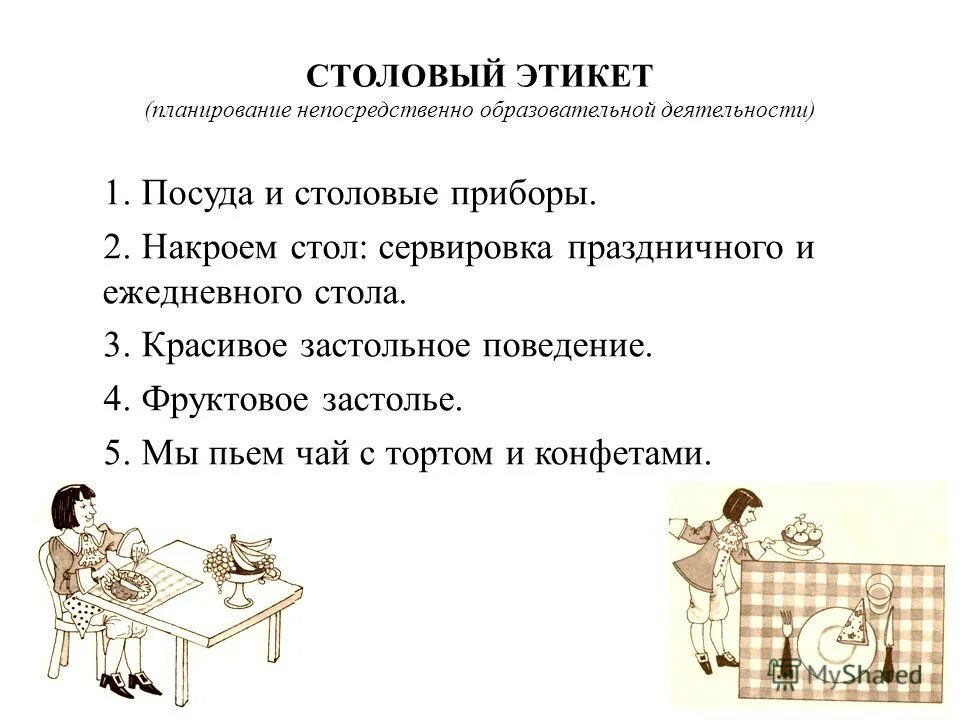 СТОЛОВЫЙ ЭТИКЕТ
(планирование непосредственно образовательной деятельности)

1. Посуда и столовые приборы.
2. Накроем стол: сервировка праздничного и ежедневного стола.
3. Красивое застольное поведение.
4. Фруктовое застолье.
5. Мы пьем чай с тортом и конфетами.

MyShared